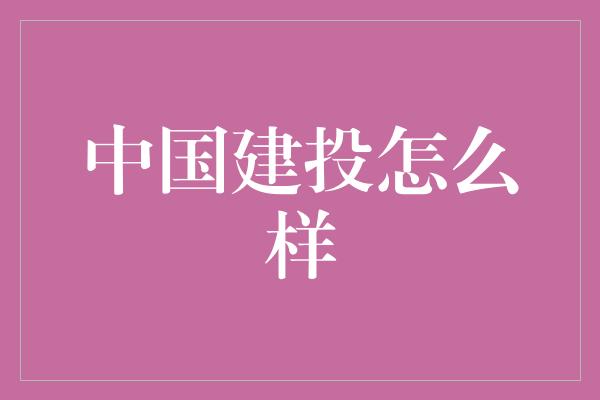 中国建投怎么样